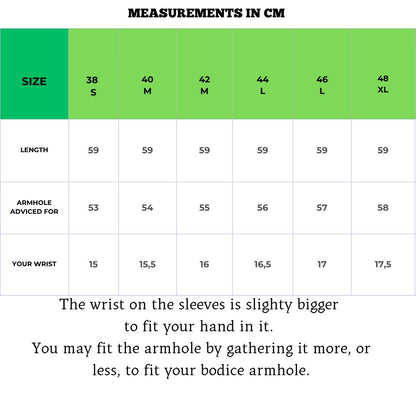 MEASUREMENTS IN CM

| SIZE | 38 S | 40 M | 42 M | 44 L | 46 L | 48 XL |
|---|---|---|---|---|---|---|
| LENGTH | 59 | 59 | 59 | 59 | 59 | 59 |
| ARMHOLE ADVICED FOR | 53 | 54 | 55 | 56 | 57 | 58 |
| YOUR WRIST | 15 | 15,5 | 16 | 16,5 | 17 | 17,5 |

The wrist on the sleeves is slighty bigger to fit your hand in it.
You may fit the armhole by gathering it more, or less, to fit your bodice armhole.